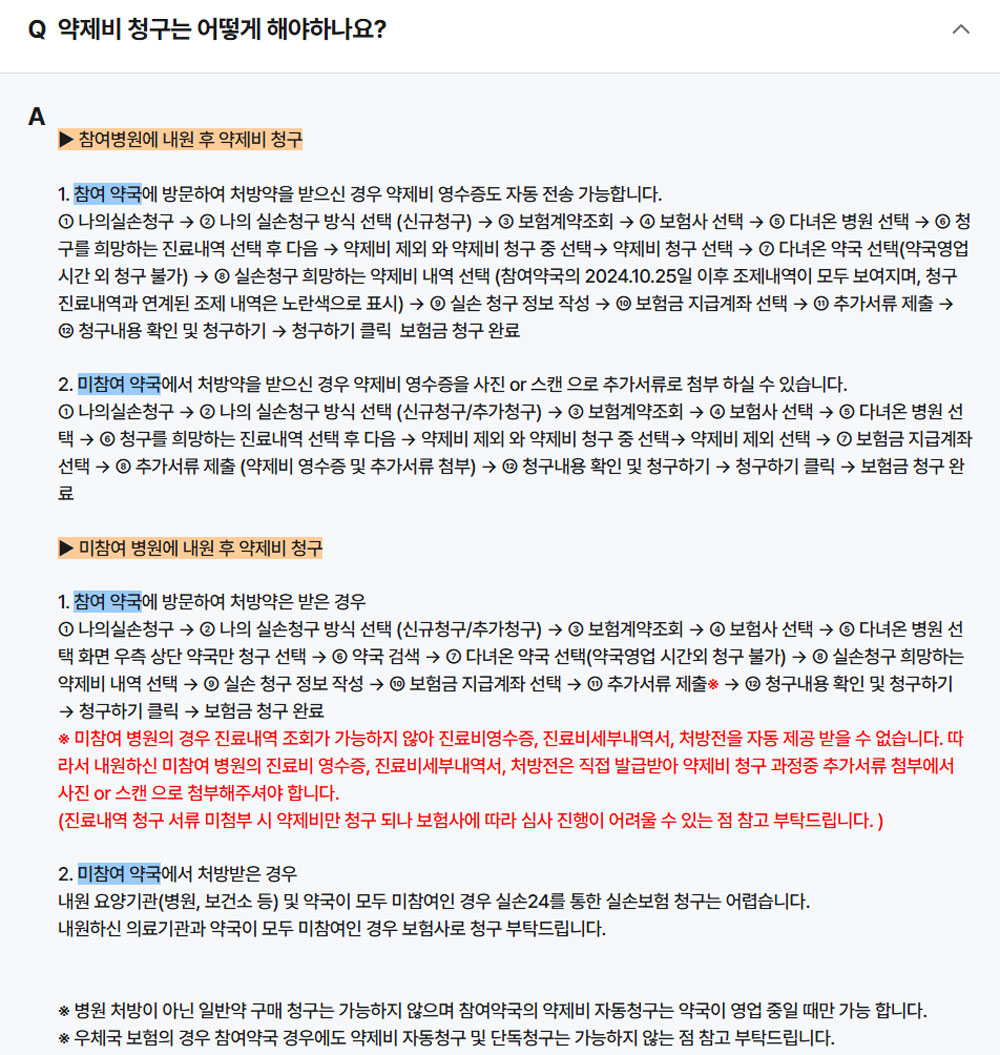 Q 약제비 청구는 어떻게 해야하나요?

A
▶ 참여병원에 내원 후 약제비 청구

1. 참여 약국에 방문하여 처방약을 받으신 경우 약제비 영수증도 자동 전송 가능합니다.
① 나의실손청구 → ② 나의 실손청구 방식 선택 (신규청구) → ③ 보험계약조회 → ④ 보험사 선택 → ⑤ 다녀온 병원 선택 → ⑥ 청구를 희망하는 진료내역 선택 후 다음 → 약제비 제외 와 약제비 청구 중 선택→ 약제비 청구 선택 → ⑦ 다녀온 약국 선택(약국영업 시간 외 청구 불가) → ⑧ 실손청구 희망하는 약제비 내역 선택 (참여약국의 2024.10.25일 이후 조제내역이 모두 보여지며, 청구 진료내역과 연계된 조제 내역은 노란색으로 표시) → ⑨ 실손 청구 정보 작성 → ⑩ 보험금 지급계좌 선택 → ⑪ 추가서류 제출 → ⑫ 청구내용 확인 및 청구하기 → 청구하기 클릭 보험금 청구 완료

2. 미참여 약국에서 처방약을 받으신 경우 약제비 영수증을 사진 or 스캔 으로 추가서류로 첨부 하실 수 있습니다.
① 나의실손청구 → ② 나의 실손청구 방식 선택 (신규청구/추가청구) → ③ 보험계약조회 → ④ 보험사 선택 → ⑤ 다녀온 병원 선택 → ⑥ 청구를 희망하는 진료내역 선택 후 다음 → 약제비 제외 와 약제비 청구 중 선택→ 약제비 제외 선택 → ⑦ 보험금 지급계좌 선택 → ⑧ 추가서류 제출 (약제비 영수증 및 추가서류 첨부) → ⑫ 청구내용 확인 및 청구하기 → 청구하기 클릭 → 보험금 청구 완료

▶ 미참여 병원에 내원 후 약제비 청구

1. 참여 약국에 방문하여 처방약은 받은 경우
① 나의실손청구 → ② 나의 실손청구 방식 선택 (신규청구/추가청구) → ③ 보험계약조회 → ④ 보험사 선택 → ⑤ 다녀온 병원 선택 화면 우측 상단 약국만 청구 선택 → ⑥ 약국 검색 → ⑦ 다녀온 약국 선택(약국영업 시간외 청구 불가) → ⑧ 실손청구 희망하는 약제비 내역 선택 → ⑨ 실손 청구 정보 작성 → ⑩ 보험금 지급계좌 선택 → ⑪ 추가서류 제출※ → ⑫ 청구내용 확인 및 청구하기 → 청구하기 클릭 → 보험금 청구 완료
※ 미참여 병원의 경우 진료내역 조회가 가능하지 않아 진료비영수증, 진료비세부내역서, 처방전을 자동 제공 받을 수 없습니다. 따라서 내원하신 미참여 병원의 진료비 영수증, 진료비세부내역서, 처방전은 직접 발급받아 약제비 청구 과정중 추가서류 첨부에서 사진 or 스캔 으로 첨부해주셔야 합니다.
(진료내역 청구 서류 미첨부 시 약제비만 청구 되나 보험사에 따라 심사 진행이 어려울 수 있는 점 참고 부탁드립니다. )

2. 미참여 약국에서 처방받은 경우
내원 요양기관(병원, 보건소 등) 및 약국이 모두 미참여인 경우 실손24를 통한 실손보험 청구는 어렵습니다.
내원하신 의료기관과 약국이 모두 미참여인 경우 보험사로 청구 부탁드립니다.

※ 병원 처방이 아닌 일반약 구매 청구는 가능하지 않으며 참여약국의 약제비 자동청구는 약국이 영업 중일 때만 가능 합니다.
※ 우체국 보험의 경우 참여약국 경우에도 약제비 자동청구 및 단독청구는 가능하지 않는 점 참고 부탁드립니다.